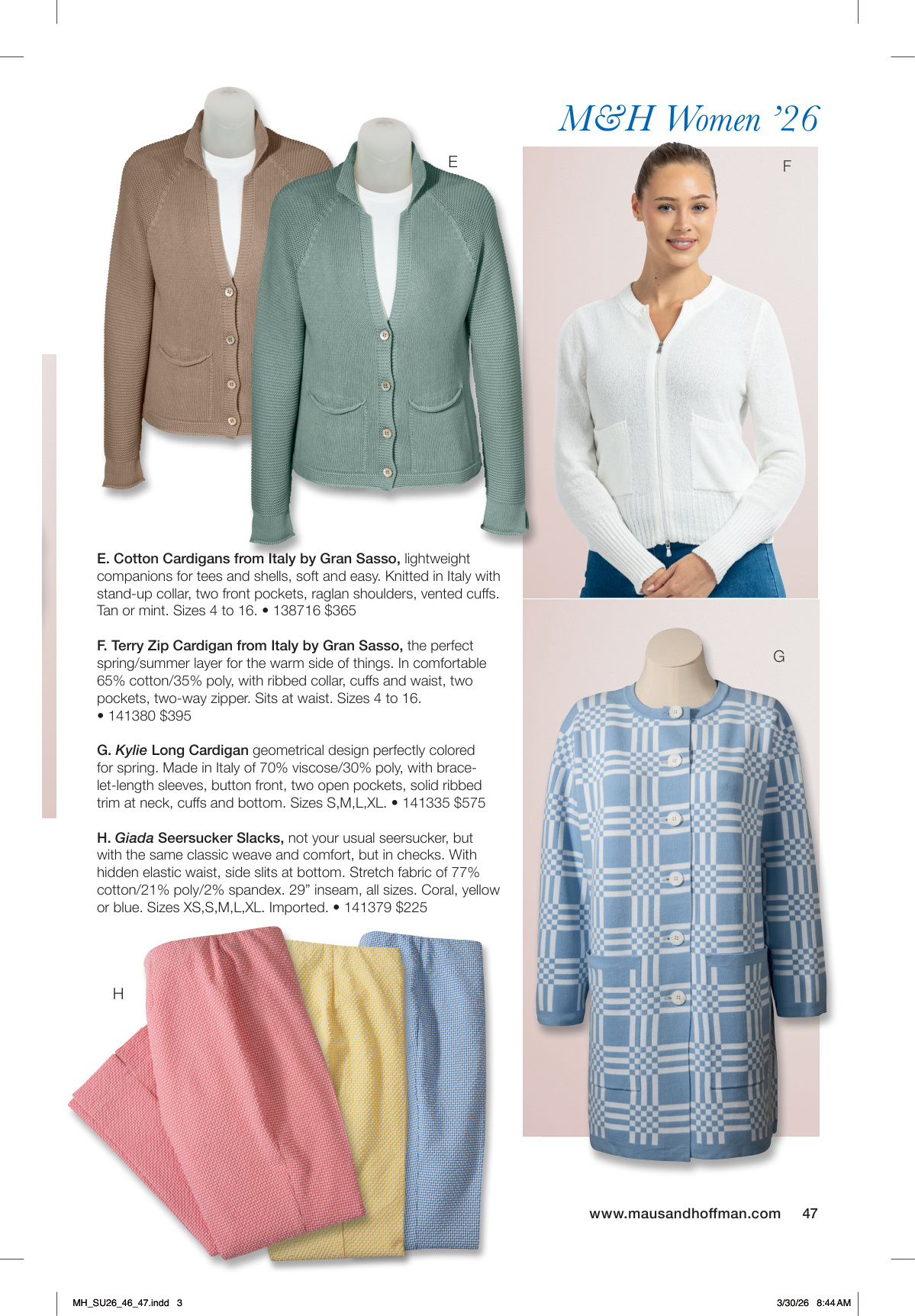 M&H Women '26

E

F

E. Cotton Cardigans from Italy by Gran Sasso, lightweight companions for tees and shells, soft and easy. Knitted in Italy with stand-up collar, two front pockets, raglan shoulders, vented cuffs. Tan or mint. Sizes 4 to 16. • 138716 $365

F. Terry Zip Cardigan from Italy by Gran Sasso, the perfect spring/summer layer for the warm side of things. In comfortable 65% cotton/35% poly, with ribbed collar, cuffs and waist, two pockets, two-way zipper. Sits at waist. Sizes 4 to 16. • 141380 $395

G. Kylie Long Cardigan geometrical design perfectly colored for spring. Made in Italy of 70% viscose/30% poly, with bracelet-length sleeves, button front, two open pockets, solid ribbed trim at neck, cuffs and bottom. Sizes S,M,L,XL. • 141335 $575

H. Giada Seersucker Slacks, not your usual seersucker, but with the same classic weave and comfort, but in checks. With hidden elastic waist, side slits at bottom. Stretch fabric of 77% cotton/21% poly/2% spandex. 29" inseam, all sizes. Coral, yellow or blue. Sizes XS,S,M,L,XL. Imported. • 141379 $225

G

H

www.mausandhoffman.com 47

MH_SU26_46_47.indd 3

3/30/26 8:44 AM